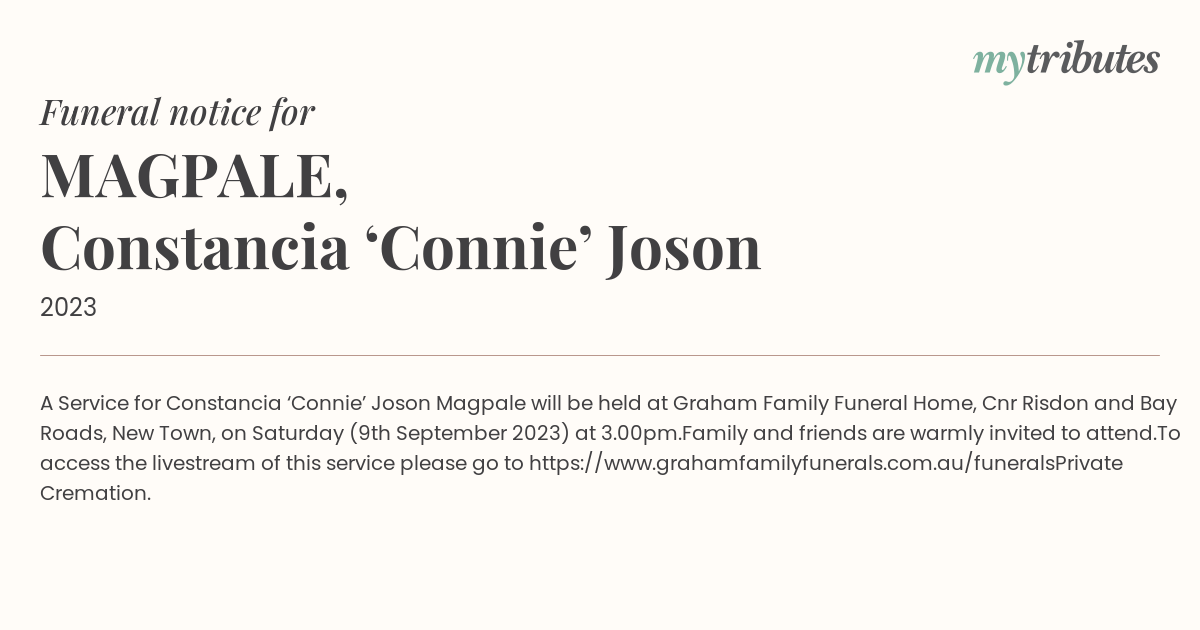 mytributes

Funeral notice for

MAGPALE,
Constancia ‘Connie’ Joson

2023

A Service for Constancia ‘Connie’ Joson Magpale will be held at Graham Family Funeral Home, Cnr Risdon and Bay Roads, New Town, on Saturday (9th September 2023) at 3.00pm.Family and friends are warmly invited to attend.To access the livestream of this service please go to https://www.grahamfamilyfunerals.com.au/funeralsPrivate Cremation.